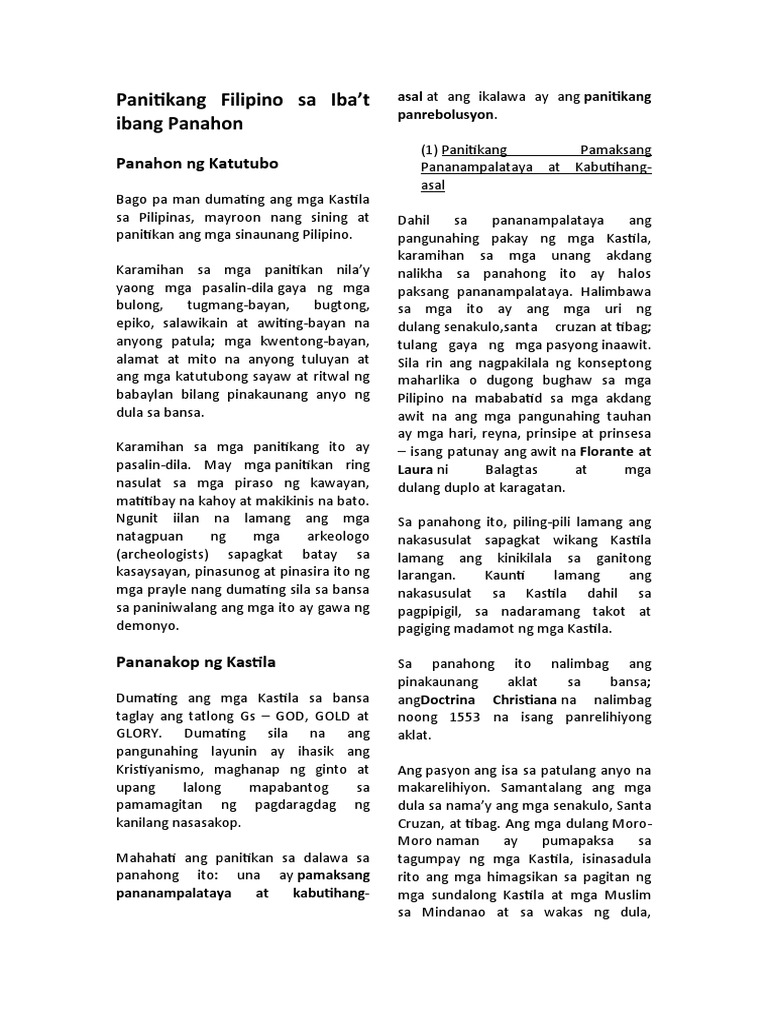 Panitikang Filipino sa Iba't ibang Panahon

Panahon ng Katutubo

Bago pa man dumating ang mga Kastila sa Pilipinas, mayroon nang sining at panitikan ang mga sinaunang Pilipino.

Karamihan sa mga panitikan nila'y yaong mga pasalin-dila gaya ng mga bulong, tugmang-bayan, bugtong, epiko, salawikain at awiting-bayan na anyong patula; mga kwentong-bayan, alamat at mito na anyong tuluyan at ang mga katutubong sayaw at ritwal ng babaylan bilang pinakaunang anyo ng dula sa bansa.

Karamihan sa mga panitikang ito ay pasalin-dila. May mga panitikan ring nasulat sa mga piraso ng kawayan, matitibay na kahoy at makikinis na bato. Ngunit iilan na lamang ang mga natagpuan ng mga arkeologo (archeologists) sapagkat batay sa kasaysayan, pinasunog at pinasira ito ng mga prayle nang dumating sila sa bansa sa paniniwalang ang mga ito ay gawa ng demonyo.

Pananakop ng Kastila

Dumating ang mga Kastila sa bansa taglay ang tatlong Gs – GOD, GOLD at GLORY. Dumating sila na ang pangunahing layunin ay ihasik ang Kristiyanismo, maghanap ng ginto at upang lalong mapabantog sa pamamagitan ng pagdaragdag ng kanilang nasasakop.

Mahahati ang panitikan sa dalawa sa panahong ito: una ay pamaksang pananampalataya at kabutihang-asal at ang ikalawa ay ang panitikang panrebolusyon.

(1) Panitikang Pamaksang Pananampalataya at Kabutihang-asal

Dahil sa pananampalataya ang pangunahing pakay ng mga Kastila, karamihan sa mga unang akdang nalikha sa panahong ito ay halos paksang pananampalataya. Halimbawa sa mga ito ay ang mga uri ng dulang senakulo,santa cruzan at tibag; tulang gaya ng mga pasyong inaawit. Sila rin ang nagpakilala ng konseptong maharlika o dugong bughaw sa mga Pilipino na mababatid sa mga akdang awit na ang mga pangunahing tauhan ay mga hari, reyna, prinsipe at prinsesa – isang patunay ang awit na Florante at Laura ni Balagtas at mga dulang duplo at karagatan.

Sa panahong ito, piling-pili lamang ang nakasusulat sapagkat wikang Kastila lamang ang kinikilala sa ganitong larangan. Kaunti lamang ang nakasusulat sa Kastila dahil sa pagpipigil, sa nadaramang takot at pagiging madamot ng mga Kastila.

Sa panahong ito nalimbag ang pinakaunang aklat sa bansa; angDoctrina Christiana na nalimbag noong 1553 na isang panrelihiyong aklat.

Ang pasyon ang isa sa patulang anyo na makarelihiyon. Samantalang ang mga dula sa nama'y ang mga senakulo, Santa Cruzan, at tibag. Ang mga dulang Moro-Moro naman ay pumapaksa sa tagumpay ng mga Kastila, isinasadula rito ang mga himagsikan sa pagitan ng mga sundalong Kastila at mga Muslim sa Mindanao at sa wakas ng dula,